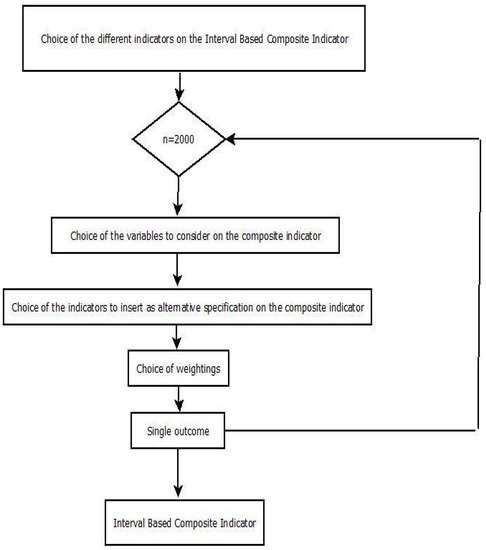 Choice of the different indicators on the Interval Based Composite Indicator

n=2000

Choice of the variables to consider on the composite indicator

Choice of the indicators to insert as alternative specification on the composite indicator

Choice of weightings

Single outcome

Interval Based Composite Indicator